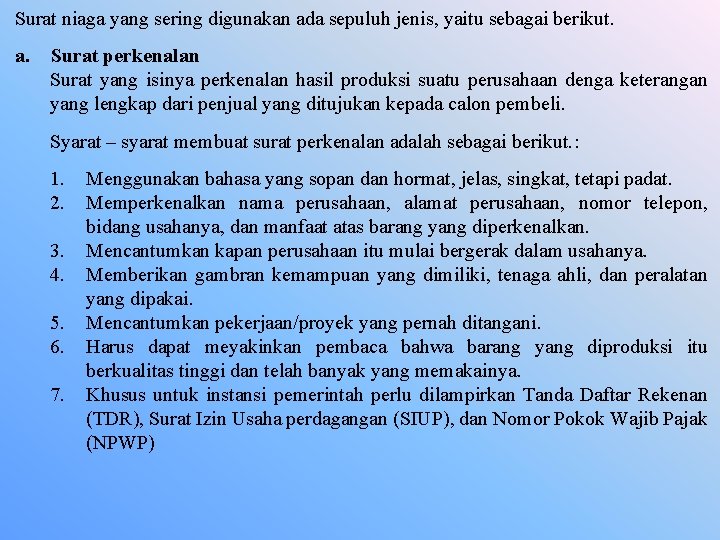 Surat niaga yang sering digunakan ada sepuluh jenis, yaitu sebagai berikut.

a. Surat perkenalan
Surat yang isinya perkenalan hasil produksi suatu perusahaan denga keterangan yang lengkap dari penjual yang ditujukan kepada calon pembeli.

Syarat – syarat membuat surat perkenalan adalah sebagai berikut.:

1. Menggunakan bahasa yang sopan dan hormat, jelas, singkat, tetapi padat.
2. Memperkenalkan nama perusahaan, alamat perusahaan, nomor telepon, bidang usahanya, dan manfaat atas barang yang diperkenalkan.
3. Mencantumkan kapan perusahaan itu mulai bergerak dalam usahanya.
4. Memberikan gambran kemampuan yang dimiliki, tenaga ahli, dan peralatan yang dipakai.
5. Mencantumkan pekerjaan/proyek yang pernah ditangani.
6. Harus dapat meyakinkan pembaca bahwa barang yang diproduksi itu berkualitas tinggi dan telah banyak yang memakainya.
7. Khusus untuk instansi pemerintah perlu dilampirkan Tanda Daftar Rekenan (TDR), Surat Izin Usaha perdagangan (SIUP), dan Nomor Pokok Wajib Pajak (NPWP)